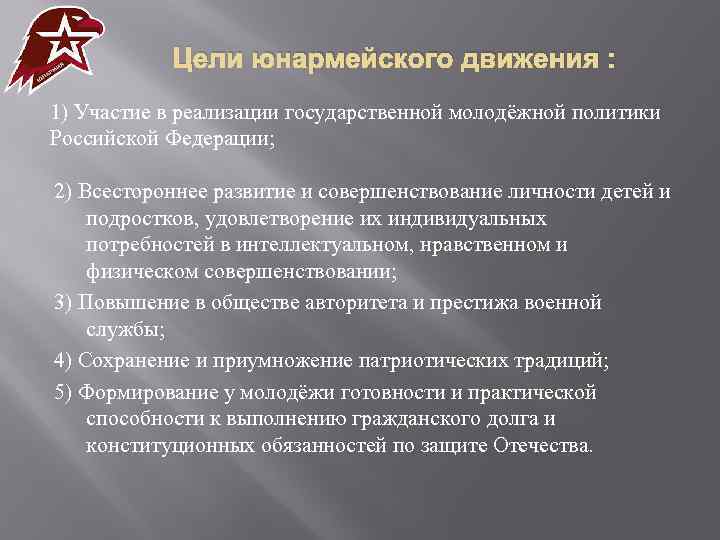 ЮНАРМИЯ

Цели юнармейского движения :

1) Участие в реализации государственной молодёжной политики Российской Федерации;

2) Всестороннее развитие и совершенствование личности детей и подростков, удовлетворение их индивидуальных потребностей в интеллектуальном, нравственном и физическом совершенствовании;

3) Повышение в обществе авторитета и престижа военной службы;

4) Сохранение и приумножение патриотических традиций;

5) Формирование у молодёжи готовности и практической способности к выполнению гражданского долга и конституционных обязанностей по защите Отечества.